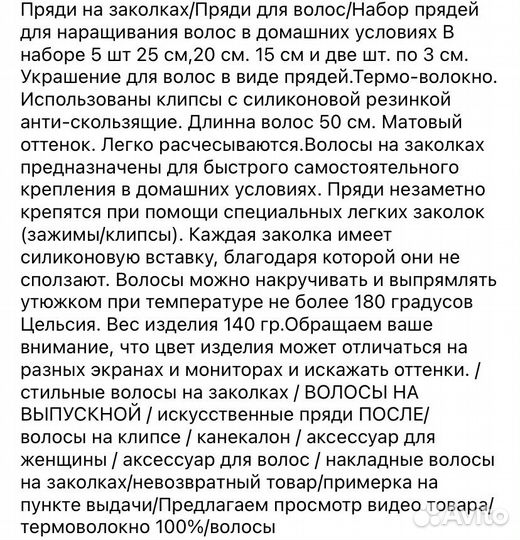 Пряди на заколках/Пряди для волос/Набор прядей для наращивания волос в домашних условиях В наборе 5 шт 25 см,20 см. 15 см и две шт. по 3 см. Украшение для волос в виде прядей.Термо-волокно. Использованы клипсы с силиконовой резинкой анти-скользящие. Длинна волос 50 см. Матовый оттенок. Легко расчесываются.Волосы на заколках предназначены для быстрого самостоятельного крепления в домашних условиях. Пряди незаметно крепятся при помощи специальных легких заколок (зажимы/клипсы). Каждая заколка имеет силиконовую вставку, благодаря которой они не сползают. Волосы можно накручивать и выпрямлять утюжком при температуре не более 180 градусов Цельсия. Вес изделия 140 гр.Обращаем ваше внимание, что цвет изделия может отличаться на разных экранах и мониторах и искажать оттенки. / стильные волосы на заколках / ВОЛОСЫ НА ВЫПУСКНОЙ / искусственные пряди ПОСЛЕ/ волосы на клипсе / канекалон / аксессуар для женщины / аксессуар для волос / накладные волосы на заколках/невозвратный товар/примерка на пункте выдачи/Предлагаем просмотр видео товара/ термоволокно 100%/волосы

Avito